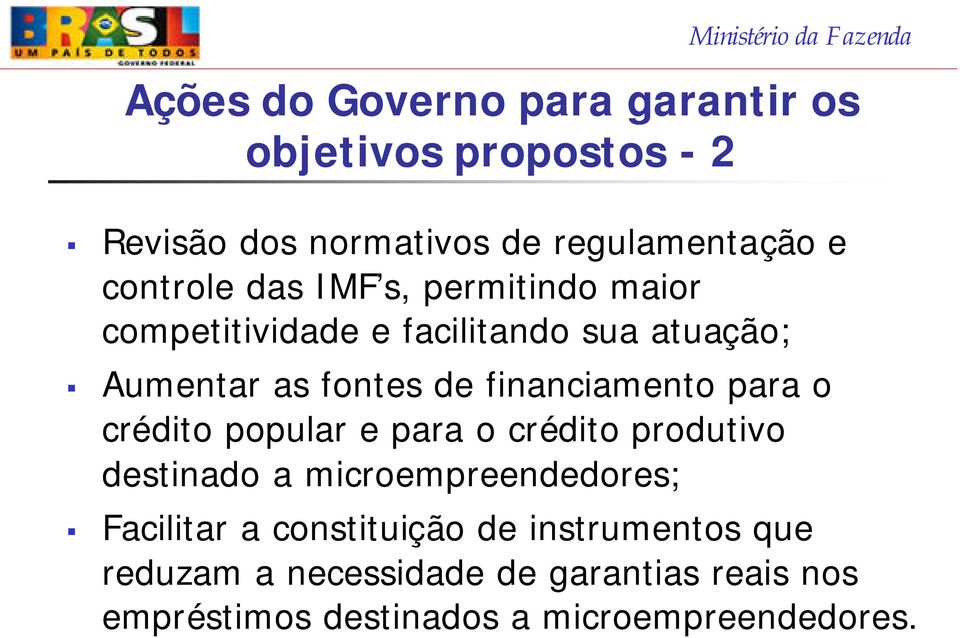 BRASIL
UM PAÍS DE TODOS
GOVERNO FEDERAL

Ministério da Fazenda

Ações do Governo para garantir os objetivos propostos - 2

▪ Revisão dos normativos de regulamentação e controle das IMF's, permitindo maior competitividade e facilitando sua atuação;

▪ Aumentar as fontes de financiamento para o crédito popular e para o crédito produtivo destinado a microempreendedores;

▪ Facilitar a constituição de instrumentos que reduzam a necessidade de garantias reais nos empréstimos destinados a microempreendedores.